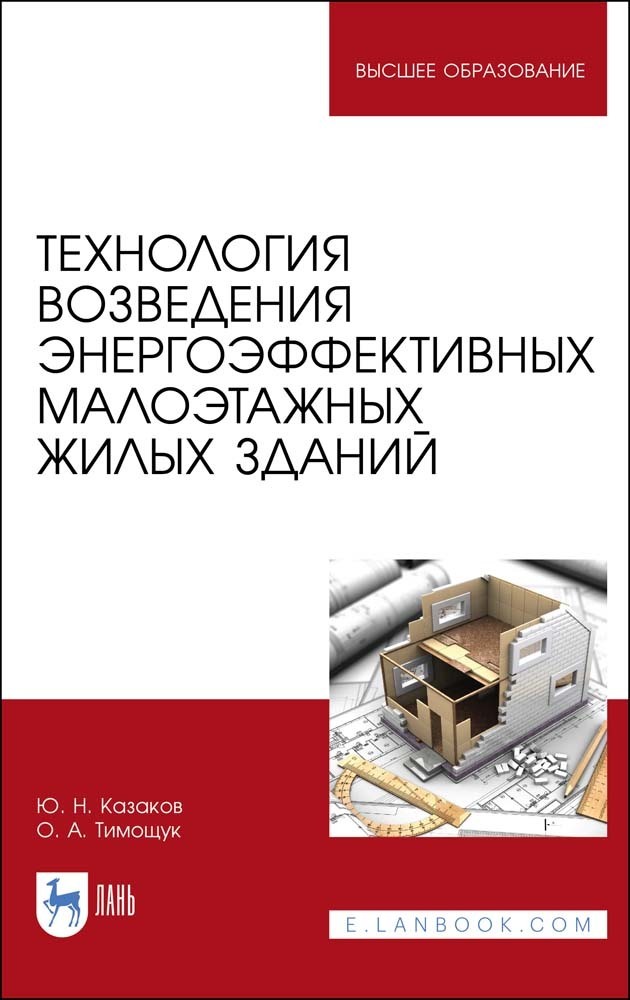 ВЫСШЕЕ ОБРАЗОВАНИЕ

ТЕХНОЛОГИЯ ВОЗВЕДЕНИЯ ЭНЕРГОЭФФЕКТИВНЫХ МАЛОЭТАЖНЫХ ЖИЛЫХ ЗДАНИЙ

Ю. Н. Казаков
О. А. Тимощук

ЛАНЬ

E.LANBOOK.COM